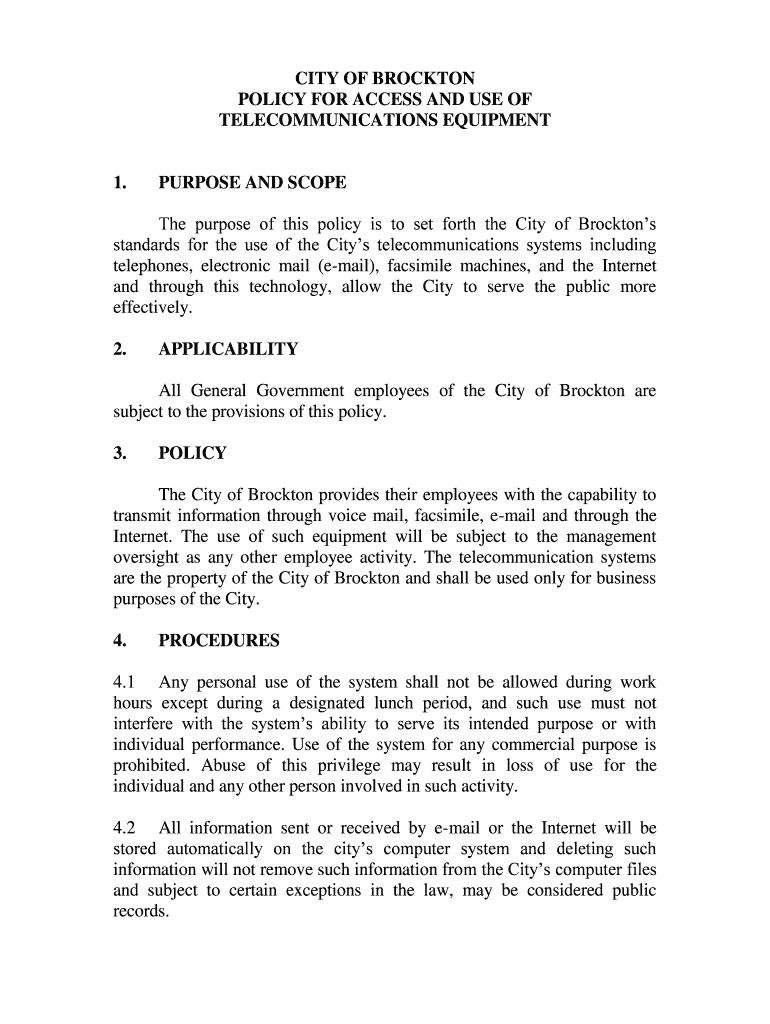 CITY OF BROCKTON
POLICY FOR ACCESS AND USE OF
TELECOMMUNICATIONS EQUIPMENT

1. PURPOSE AND SCOPE

The purpose of this policy is to set forth the City of Brockton's standards for the use of the City's telecommunications systems including telephones, electronic mail (e-mail), facsimile machines, and the Internet and through this technology, allow the City to serve the public more effectively.

2. APPLICABILITY

All General Government employees of the City of Brockton are subject to the provisions of this policy.

3. POLICY

The City of Brockton provides their employees with the capability to transmit information through voice mail, facsimile, e-mail and through the Internet. The use of such equipment will be subject to the management oversight as any other employee activity. The telecommunication systems are the property of the City of Brockton and shall be used only for business purposes of the City.

4. PROCEDURES

4.1 Any personal use of the system shall not be allowed during work hours except during a designated lunch period, and such use must not interfere with the system's ability to serve its intended purpose or with individual performance. Use of the system for any commercial purpose is prohibited. Abuse of this privilege may result in loss of use for the individual and any other person involved in such activity.

4.2 All information sent or received by e-mail or the Internet will be stored automatically on the city's computer system and deleting such information will not remove such information from the City's computer files and subject to certain exceptions in the law, may be considered public records.